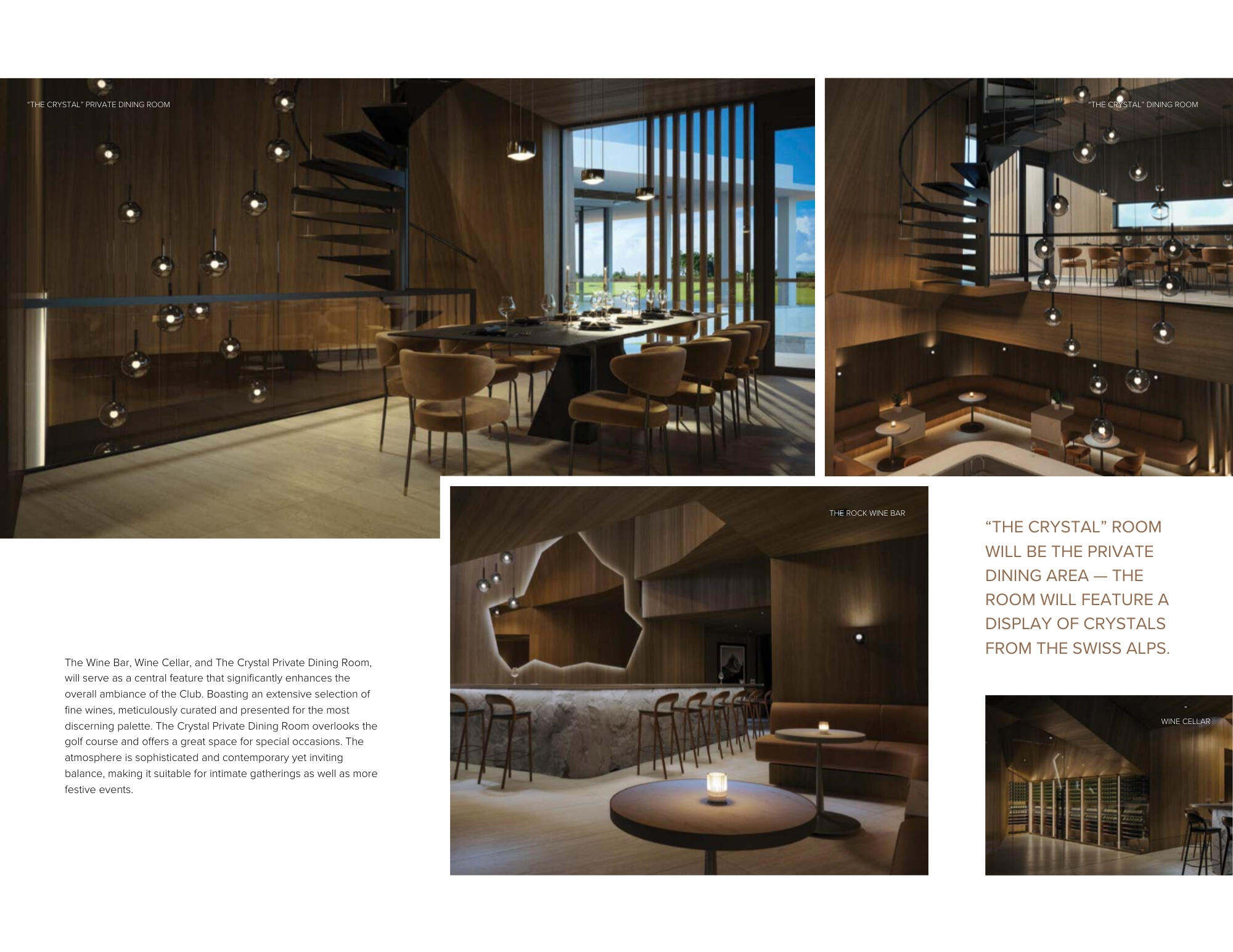 "THE CRYSTAL" PRIVATE DINING ROOM

"THE CRYSTAL" DINING ROOM

THE ROCK WINE BAR

"THE CRYSTAL" ROOM WILL BE THE PRIVATE DINING AREA — THE ROOM WILL FEATURE A DISPLAY OF CRYSTALS FROM THE SWISS ALPS.

The Wine Bar, Wine Cellar, and The Crystal Private Dining Room, will serve as a central feature that significantly enhances the overall ambiance of the Club. Boasting an extensive selection of fine wines, meticulously curated and presented for the most discerning palette. The Crystal Private Dining Room overlooks the golf course and offers a great space for special occasions. The atmosphere is sophisticated and contemporary yet inviting balance, making it suitable for intimate gatherings as well as more festive events.

WINE CELLAR